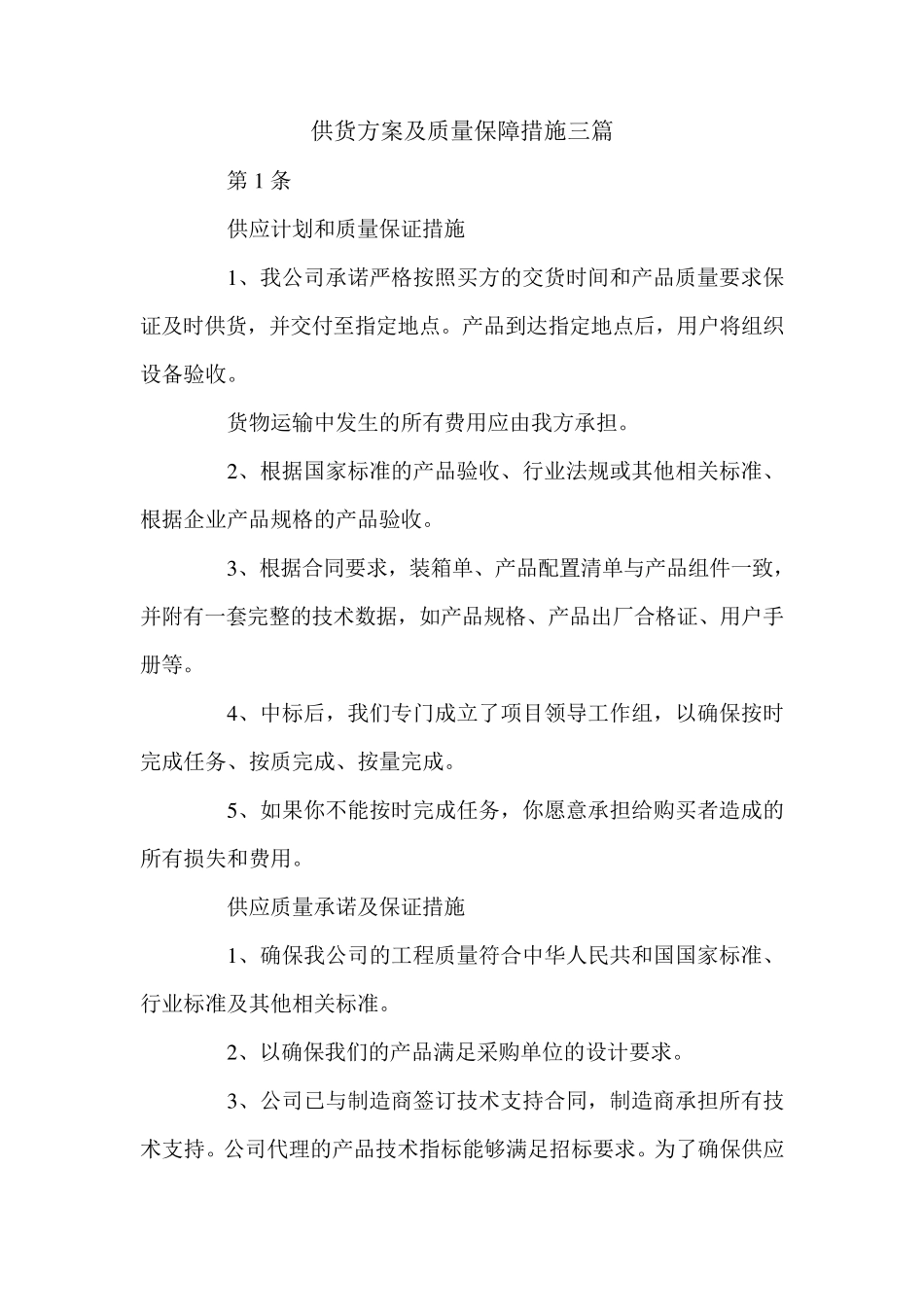 供货方案及质量保障措施三篇

第 1 条

供应计划和质量保证措施

1、我公司承诺严格按照买方的交货时间和产品质量要求保证及时供货，并交付至指定地点。产品到达指定地点后，用户将组织设备验收。

货物运输中发生的所有费用应由我方承担。

2、根据国家标准的产品验收、行业法规或其他相关标准、根据企业产品规格的产品验收。

3、根据合同要求，装箱单、产品配置清单与产品组件一致，并附有一套完整的技术数据，如产品规格、产品出厂合格证、用户手册等。

4、中标后，我们专门成立了项目领导工作组，以确保按时完成任务、按质完成、按量完成。

5、如果你不能按时完成任务，你愿意承担给购买者造成的所有损失和费用。

供应质量承诺及保证措施

1、确保我公司的工程质量符合中华人民共和国国家标准、行业标准及其他相关标准。

2、以确保我们的产品满足采购单位的设计要求。

3、公司已与制造商签订技术支持合同，制造商承担所有技术支持。公司代理的产品技术指标能够满足招标要求。为了确保供应